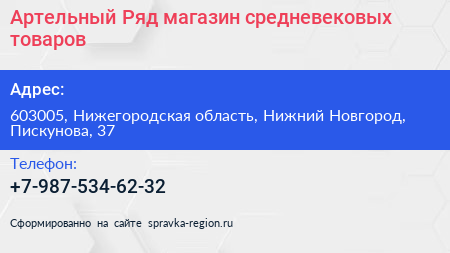 Артельный Ряд магазин средневековых товаров

Адрес:

603005, Нижегородская область, Нижний Новгород, Пискунова, 37

Телефон:

+7-987-534-62-32

Сформированно на сайте spravka-region.ru